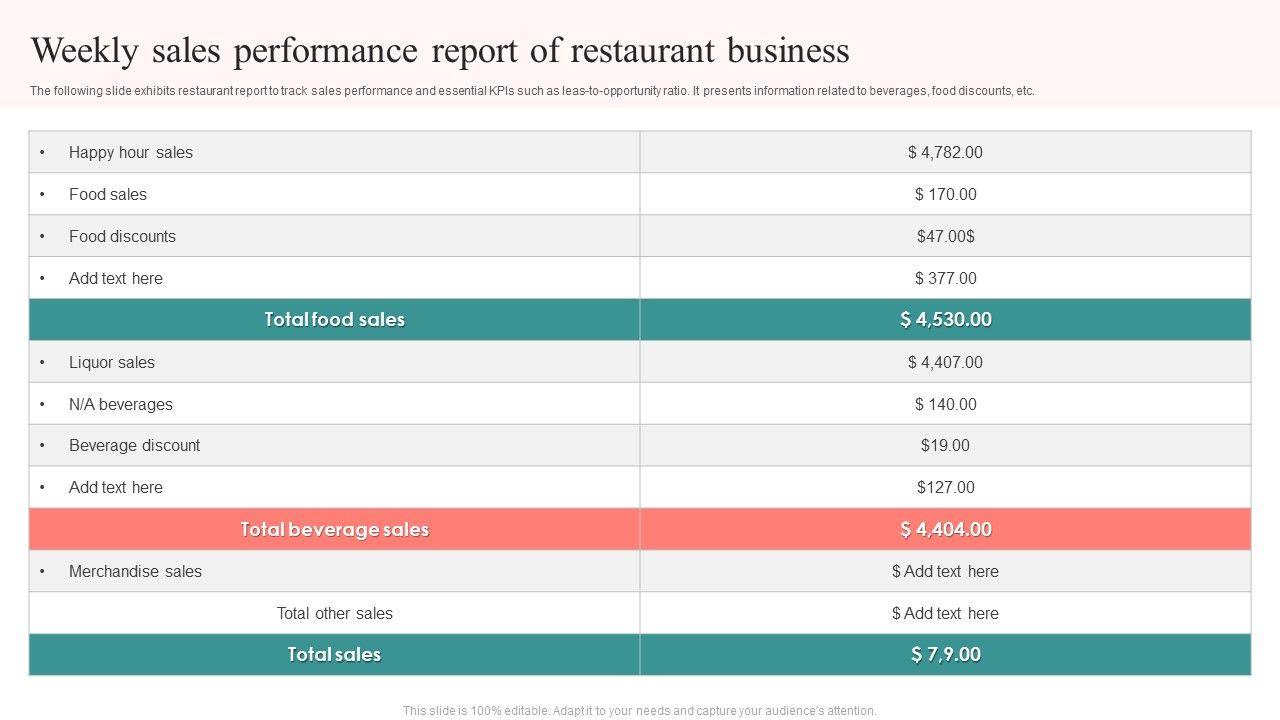 Weekly sales performance report of restaurant business

The following slide exhibits restaurant report to track sales performance and essential KPIs such as leas-to-opportunity ratio. It presents information related to beverages, food discounts, etc.

| | |
|---|---|
| • Happy hour sales | $ 4,782.00 |
| • Food sales | $ 170.00 |
| • Food discounts | $47.00$ |
| • Add text here | $ 377.00 |
| Total food sales | $ 4,530.00 |
| • Liquor sales | $ 4,407.00 |
| • N/A beverages | $ 140.00 |
| • Beverage discount | $19.00 |
| • Add text here | $127.00 |
| Total beverage sales | $ 4,404.00 |
| • Merchandise sales | $ Add text here |
| Total other sales | $ Add text here |
| Total sales | $ 7,9.00 |

This slide is 100% editable. Adapt it to your needs and capture your audience's attention.